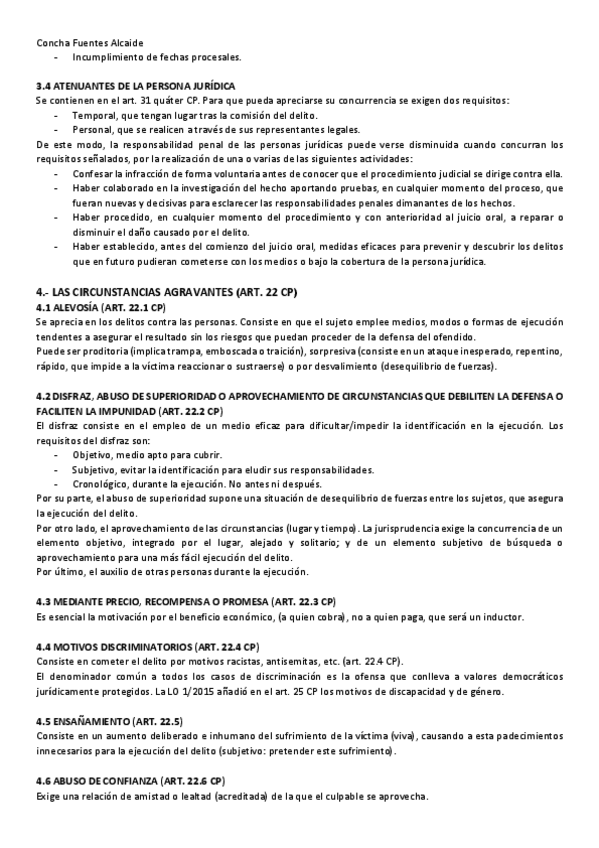 Concha Fuentes Alcaide
- Incumplimiento de fechas procesales.

3.4 ATENUANTES DE LA PERSONA JURÍDICA
Se contienen en el art. 31 quáter CP. Para que pueda apreciarse su concurrencia se exigen dos requisitos:
- Temporal, que tengan lugar tras la comisión del delito.
- Personal, que se realicen a través de sus representantes legales.
De este modo, la responsabilidad penal de las personas jurídicas puede verse disminuida cuando concurran los requisitos señalados, por la realización de una o varias de las siguientes actividades:
- Confesar la infracción de forma voluntaria antes de conocer que el procedimiento judicial se dirige contra ella.
- Haber colaborado en la investigación del hecho aportando pruebas, en cualquier momento del proceso, que fueran nuevas y decisivas para esclarecer las responsabilidades penales dimanantes de los hechos.
- Haber procedido, en cualquier momento del procedimiento y con anterioridad al juicio oral, a reparar o disminuir el daño causado por el delito.
- Haber establecido, antes del comienzo del juicio oral, medidas eficaces para prevenir y descubrir los delitos que en futuro pudieran cometerse con los medios o bajo la cobertura de la persona jurídica.

4.- LAS CIRCUNSTANCIAS AGRAVANTES (ART. 22 CP)
4.1 ALEVOSÍA (ART. 22.1 CP)
Se aprecia en los delitos contra las personas. Consiste en que el sujeto emplee medios, modos o formas de ejecución tendentes a asegurar el resultado sin los riesgos que puedan proceder de la defensa del ofendido.
Puede ser proditoria (implica trampa, emboscada o traición), sorpresiva (consiste en un ataque inesperado, repentino, rápido, que impide a la víctima reaccionar o sustraerse) o por desvalimiento (desequilibrio de fuerzas).

4.2 DISFRAZ, ABUSO DE SUPERIORIDAD O APROVECHAMIENTO DE CIRCUNSTANCIAS QUE DEBILITEN LA DEFENSA O FACILITEN LA IMPUNIDAD (ART. 22.2 CP)
El disfraz consiste en el empleo de un medio eficaz para dificultar/impedir la identificación en la ejecución. Los requisitos del disfraz son:
- Objetivo, medio apto para cubrir.
- Subjetivo, evitar la identificación para eludir sus responsabilidades.
- Cronológico, durante la ejecución. No antes ni después.
Por su parte, el abuso de superioridad supone una situación de desequilibrio de fuerzas entre los sujetos, que asegura la ejecución del delito.
Por otro lado, el aprovechamiento de las circunstancias (lugar y tiempo). La jurisprudencia exige la concurrencia de un elemento objetivo, integrado por el lugar, alejado y solitario; y de un elemento subjetivo de búsqueda o aprovechamiento para una más fácil ejecución del delito.
Por último, el auxilio de otras personas durante la ejecución.

4.3 MEDIANTE PRECIO, RECOMPENSA O PROMESA (ART. 22.3 CP)
Es esencial la motivación por el beneficio económico, (a quien cobra), no a quien paga, que será un inductor.

4.4 MOTIVOS DISCRIMINATORIOS (ART. 22.4 CP)
Consiste en cometer el delito por motivos racistas, antisemitas, etc. (art. 22.4 CP).
El denominador común a todos los casos de discriminación es la ofensa que conlleva a valores democráticos jurídicamente protegidos. La LO 1/2015 añadió en el art. 25 CP los motivos de discapacidad y de género.

4.5 ENSAÑAMIENTO (ART. 22.5)
Consiste en un aumento deliberado e inhumano del sufrimiento de la víctima (viva), causando a esta padecimientos innecesarios para la ejecución del delito (subjetivo: pretender este sufrimiento).

4.6 ABUSO DE CONFIANZA (ART. 22.6 CP)
Exige una relación de amistad o lealtad (acreditada) de la que el culpable se aprovecha.